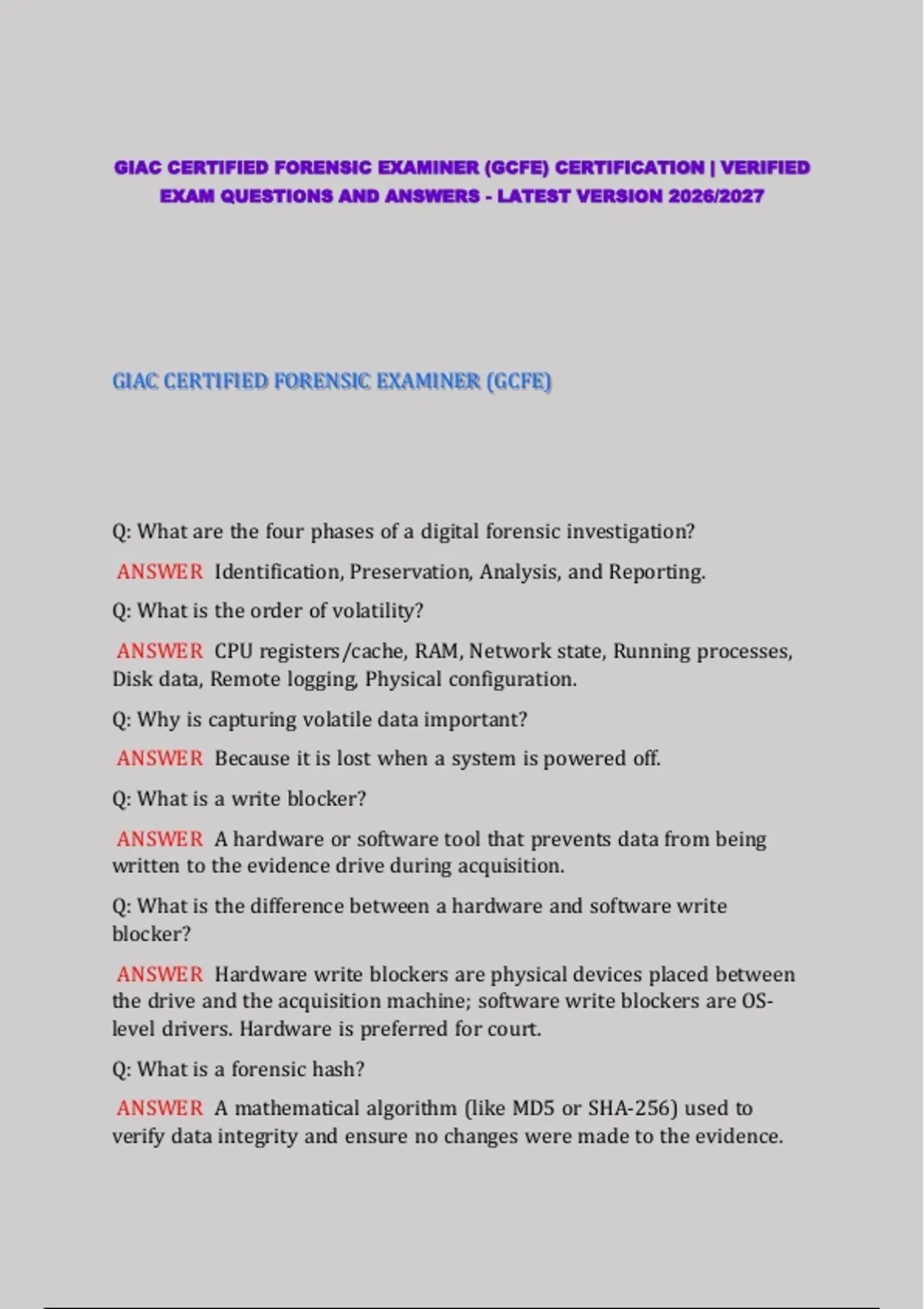 GIAC CERTIFIED FORENSIC EXAMINER (GCFE) CERTIFICATION | VERIFIED EXAM QUESTIONS AND ANSWERS - LATEST VERSION 2026/2027

GIAC CERTIFIED FORENSIC EXAMINER (GCFE)

Q: What are the four phases of a digital forensic investigation?

ANSWER Identification, Preservation, Analysis, and Reporting.

Q: What is the order of volatility?

ANSWER CPU registers/cache, RAM, Network state, Running processes, Disk data, Remote logging, Physical configuration.

Q: Why is capturing volatile data important?

ANSWER Because it is lost when a system is powered off.

Q: What is a write blocker?

ANSWER A hardware or software tool that prevents data from being written to the evidence drive during acquisition.

Q: What is the difference between a hardware and software write blocker?

ANSWER Hardware write blockers are physical devices placed between the drive and the acquisition machine; software write blockers are OS-level drivers. Hardware is preferred for court.

Q: What is a forensic hash?

ANSWER A mathematical algorithm (like MD5 or SHA-256) used to verify data integrity and ensure no changes were made to the evidence.